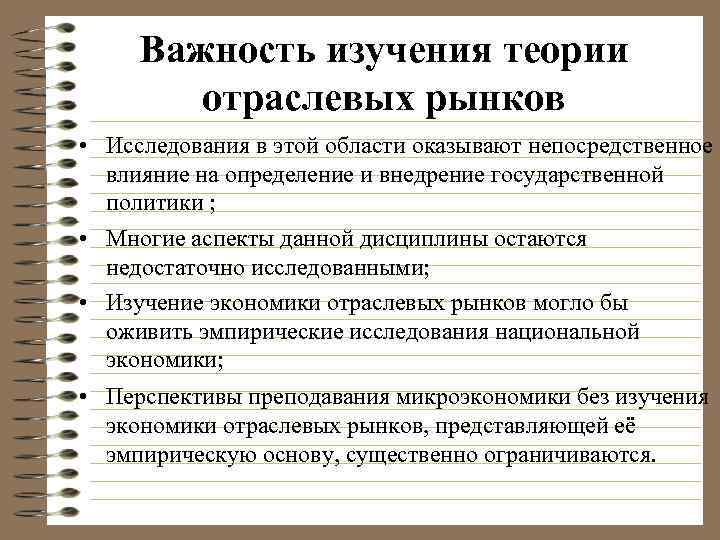 Важность изучения теории отраслевых рынков

• Исследования в этой области оказывают непосредственное влияние на определение и внедрение государственной политики ;

• Многие аспекты данной дисциплины остаются недостаточно исследованными;

• Изучение экономики отраслевых рынков могло бы оживить эмпирические исследования национальной экономики;

• Перспективы преподавания микроэкономики без изучения экономики отраслевых рынков, представляющей её эмпирическую основу, существенно ограничиваются.